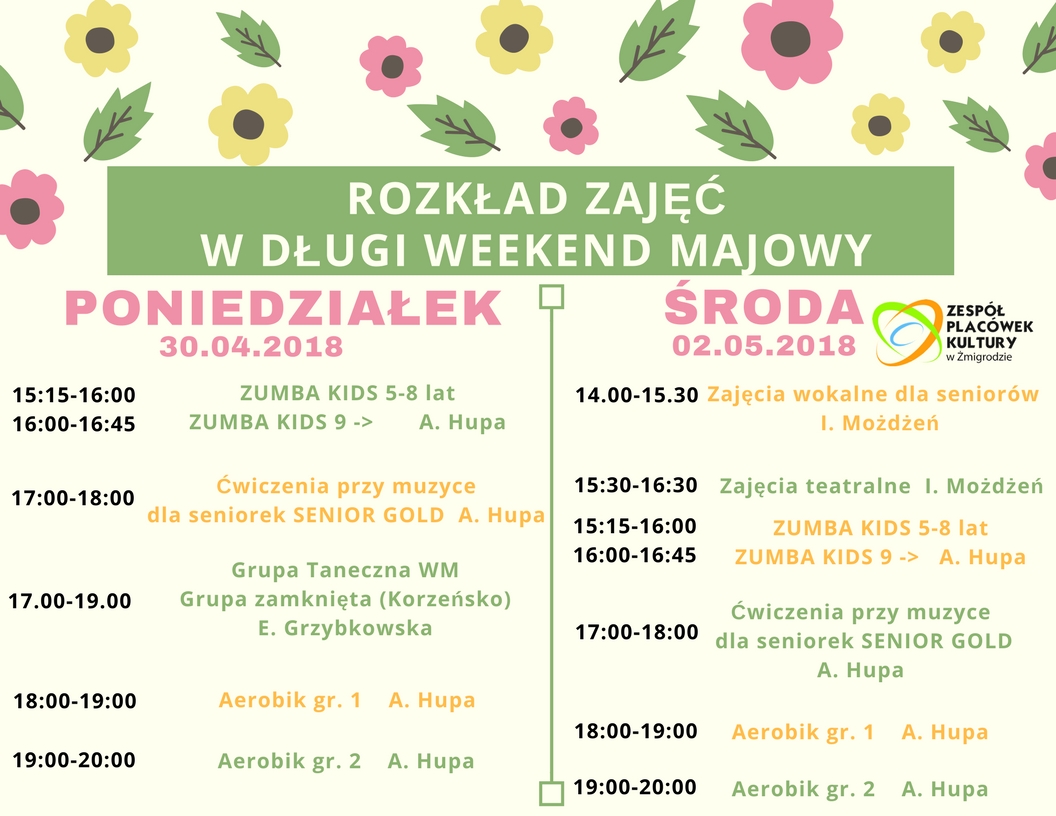 ROZKŁAD ZAJĘĆ
W DŁUGI WEEKEND MAJOWY

PONIEDZIAŁEK
30.04.2018

15:15-16:00 ZUMBA KIDS 5-8 lat
16:00-16:45 ZUMBA KIDS 9 -> A. Hupa

17:00-18:00 Ćwiczenia przy muzyce dla seniorek SENIOR GOLD A. Hupa

17.00-19.00 Grupa Taneczna WM Grupa zamknięta (Korzeńsko) E. Grzybkowska

18:00-19:00 Aerobik gr. 1 A. Hupa

19:00-20:00 Aerobik gr. 2 A. Hupa

ŚRODA
02.05.2018

ZESPÓŁ PLACÓWEK KULTURY w Żmigrodzie

14.00-15.30 Zajęcia wokalne dla seniorów I. Możdżeń

15:30-16:30 Zajęcia teatralne I. Możdżeń

15:15-16:00 ZUMBA KIDS 5-8 lat
16:00-16:45 ZUMBA KIDS 9 -> A. Hupa

17:00-18:00 Ćwiczenia przy muzyce dla seniorek SENIOR GOLD A. Hupa

18:00-19:00 Aerobik gr. 1 A. Hupa

19:00-20:00 Aerobik gr. 2 A. Hupa